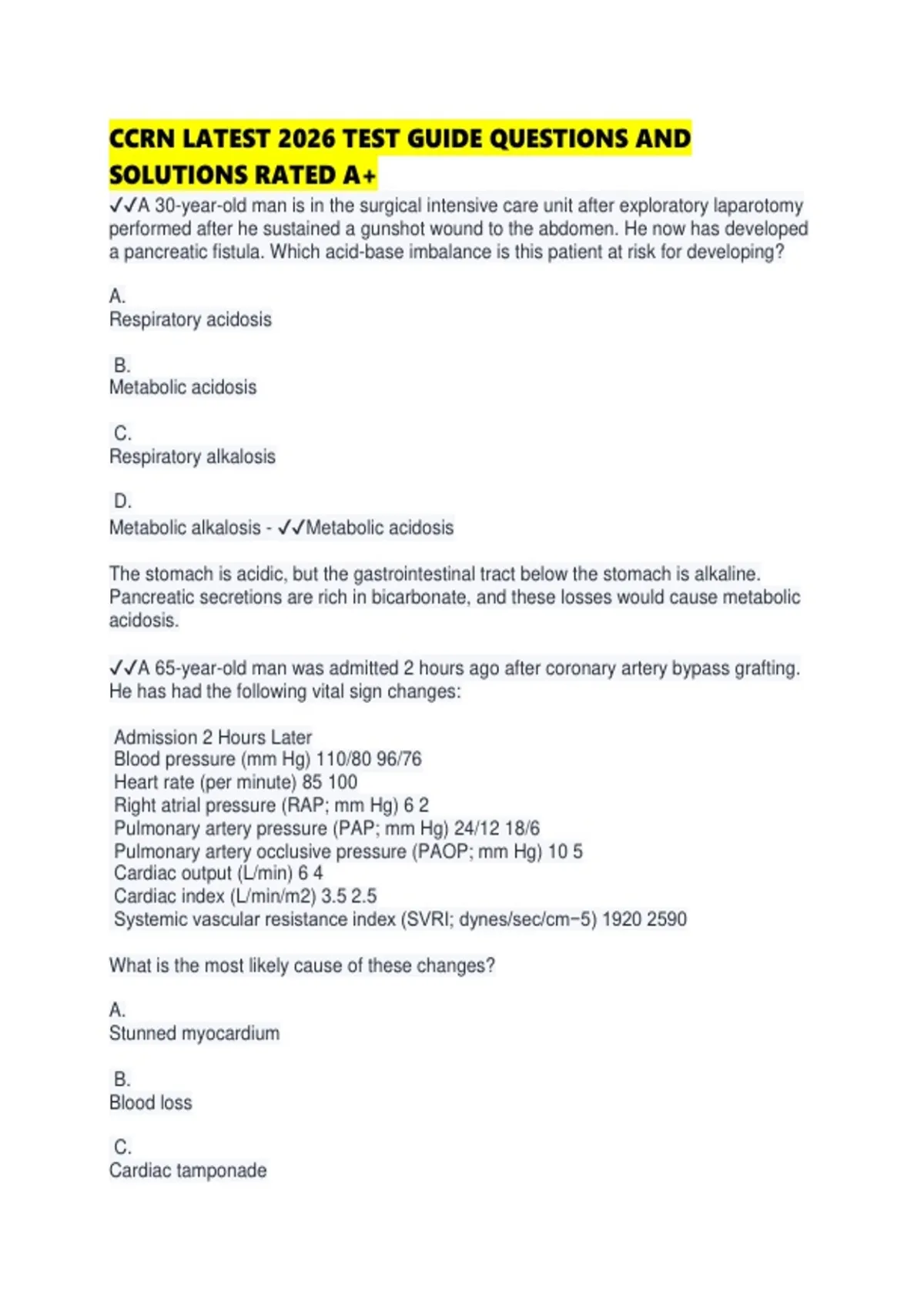 CCRN LATEST 2026 TEST GUIDE QUESTIONS AND SOLUTIONS RATED A+

✓✓A 30-year-old man is in the surgical intensive care unit after exploratory laparotomy performed after he sustained a gunshot wound to the abdomen. He now has developed a pancreatic fistula. Which acid-base imbalance is this patient at risk for developing?

A.
Respiratory acidosis

B.
Metabolic acidosis

C.
Respiratory alkalosis

D.
Metabolic alkalosis - ✓✓Metabolic acidosis

The stomach is acidic, but the gastrointestinal tract below the stomach is alkaline. Pancreatic secretions are rich in bicarbonate, and these losses would cause metabolic acidosis.

✓✓A 65-year-old man was admitted 2 hours ago after coronary artery bypass grafting. He has had the following vital sign changes:

Admission 2 Hours Later
Blood pressure (mm Hg) 110/80 96/76
Heart rate (per minute) 85 100
Right atrial pressure (RAP; mm Hg) 6 2
Pulmonary artery pressure (PAP; mm Hg) 24/12 18/6
Pulmonary artery occlusive pressure (PAOP; mm Hg) 10 5
Cardiac output (L/min) 6 4
Cardiac index (L/min/m2) 3.5 2.5
Systemic vascular resistance index (SVRI; dynes/sec/cm−5) 1920 2590

What is the most likely cause of these changes?

A.
Stunned myocardium

B.
Blood loss

C.
Cardiac tamponade